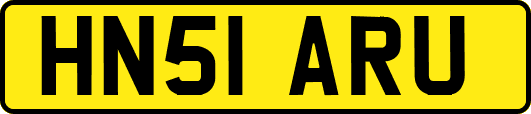 HN51 ARU